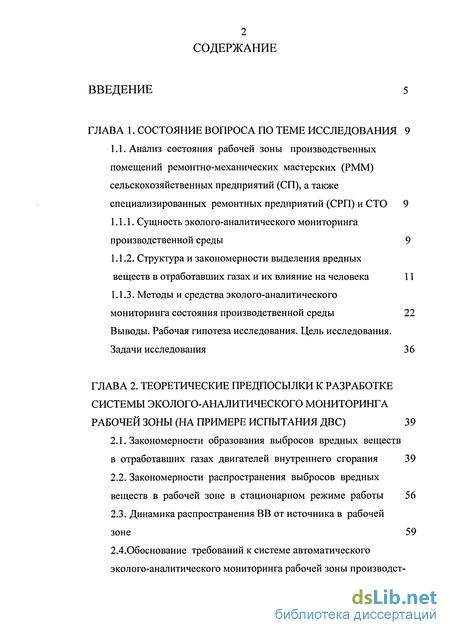 2

СОДЕРЖАНИЕ

ВВЕДЕНИЕ 5

ГЛАВА 1. СОСТОЯНИЕ ВОПРОСА ПО ТЕМЕ ИССЛЕДОВАНИЯ 9

1.1. Анализ состояния рабочей зоны производственных помещений ремонтно-механических мастерских (РММ) сельскохозяйственных предприятий (СП), а также специализированных ремонтных предприятий (СРП) и СТО 9

1.1.1. Сущность эколого-аналитического мониторинга производственной среды 9

1.1.2. Структура и закономерности выделения вредных веществ в отработавших газах и их влияние на человека 11

1.1.3. Методы и средства эколого-аналитического мониторинга состояния производственной среды 22

Выводы. Рабочая гипотеза исследования. Цель исследования. Задачи исследования 36

ГЛАВА 2. ТЕОРЕТИЧЕСКИЕ ПРЕДПОСЫЛКИ К РАЗРАБОТКЕ СИСТЕМЫ ЭКОЛОГО-АНАЛИТИЧЕСКОГО МОНИТОРИНГА РАБОЧЕЙ ЗОНЫ (НА ПРИМЕРЕ ИСПЫТАНИЯ ДВС) 39

2.1. Закономерности образования выбросов вредных веществ в отработавших газах двигателей внутреннего сгорания 39

2.2. Закономерности распространения выбросов вредных веществ в рабочей зоне в стационарном режиме работы 56

2.3. Динамика распространения ВВ от источника в рабочей зоне 59

2.4.Обоснование требований к системе автоматического эколого-аналитического мониторинга рабочей зоны производст-

dsLib.net
библиотека диссертаций